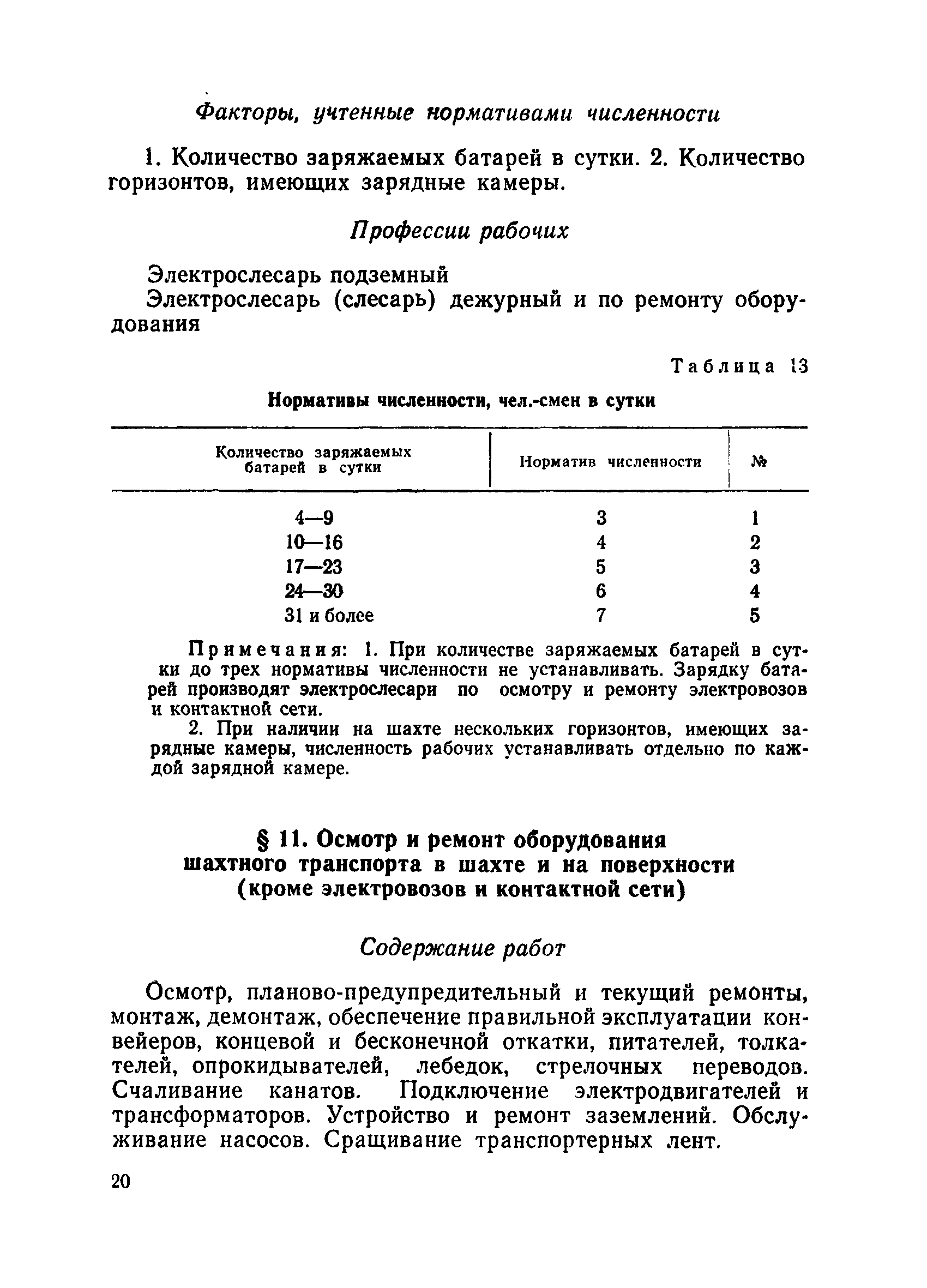 Факторы, учтенные нормативами численности

1. Количество заряжаемых батарей в сутки. 2. Количество горизонтов, имеющих зарядные камеры.

Профессии рабочих

Электрослесарь подземный

Электрослесарь (слесарь) дежурный и по ремонту оборудования

Таблица 13

Нормативы численности, чел.-смен в сутки

| Количество заряжаемых батарей в сутки | Норматив численности | № |
|---|---|---|
| 4—9 | 3 | 1 |
| 10—16 | 4 | 2 |
| 17—23 | 5 | 3 |
| 24—30 | 6 | 4 |
| 31 и более | 7 | 5 |

Примечания: 1. При количестве заряжаемых батарей в сутки до трех нормативы численности не устанавливать. Зарядку батарей производят электрослесари по осмотру и ремонту электровозов и контактной сети.

2. При наличии на шахте нескольких горизонтов, имеющих зарядные камеры, численность рабочих устанавливать отдельно по каждой зарядной камере.

§ 11. Осмотр и ремонт оборудования шахтного транспорта в шахте и на поверхности (кроме электровозов и контактной сети)

Содержание работ

Осмотр, планово-предупредительный и текущий ремонты, монтаж, демонтаж, обеспечение правильной эксплуатации конвейеров, концевой и бесконечной откатки, питателей, толкателей, опрокидывателей, лебедок, стрелочных переводов. Счаливание канатов. Подключение электродвигателей и трансформаторов. Устройство и ремонт заземлений. Обслуживание насосов. Сращивание транспортерных лент.

20